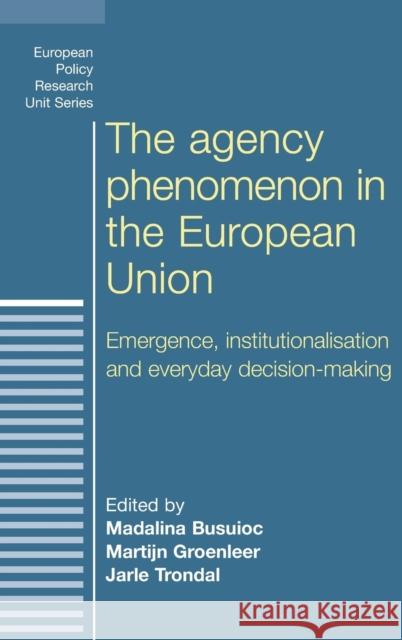 European Policy Research Unit Series

The agency phenomenon in the European Union

Emergence, institutionalisation and everyday decision-making

Edited by
Madalina Busuioc
Martijn Groenleer
Jarle Trondal